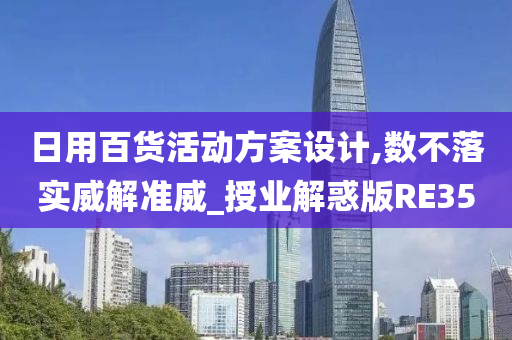 日用百货活动方案设计,数不落实威解准威_授业解惑版RE35